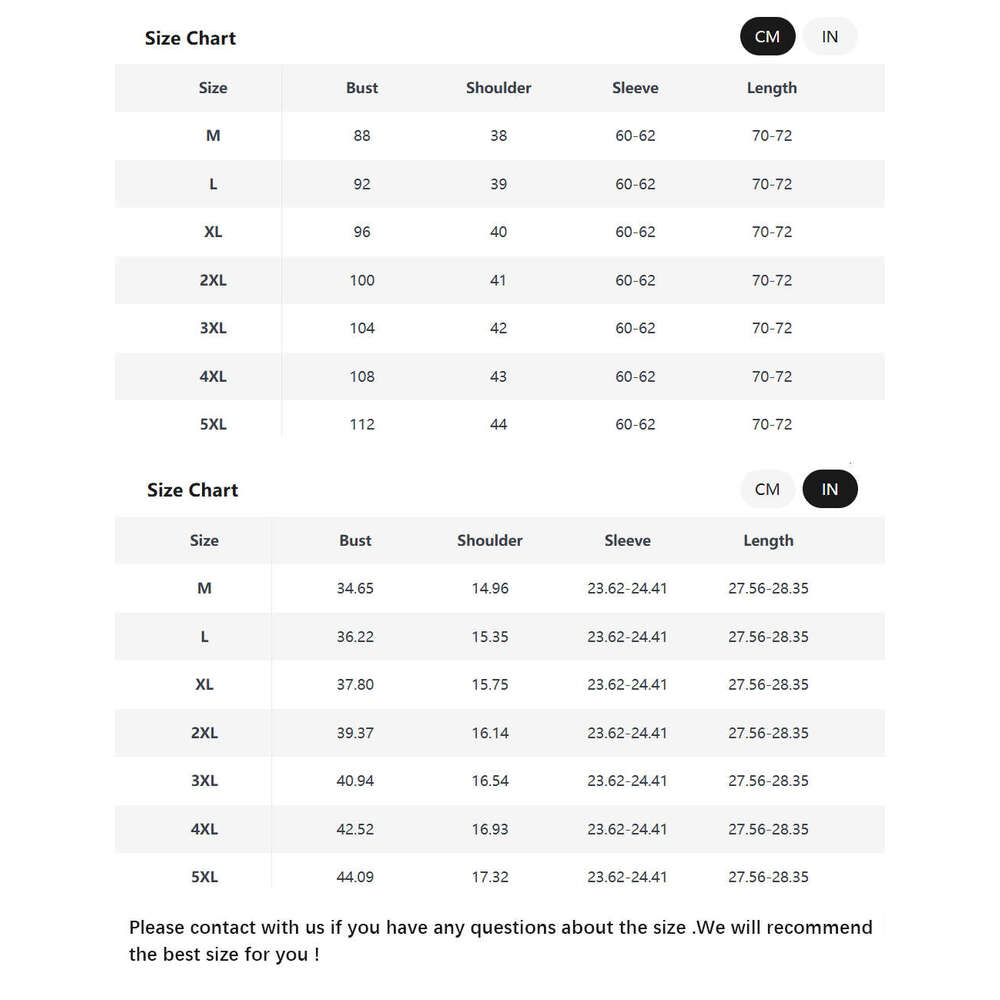 Size Chart

CM IN

| Size | Bust | Shoulder | Sleeve | Length |
|---|---|---|---|---|
| M | 88 | 38 | 60-62 | 70-72 |
| L | 92 | 39 | 60-62 | 70-72 |
| XL | 96 | 40 | 60-62 | 70-72 |
| 2XL | 100 | 41 | 60-62 | 70-72 |
| 3XL | 104 | 42 | 60-62 | 70-72 |
| 4XL | 108 | 43 | 60-62 | 70-72 |
| 5XL | 112 | 44 | 60-62 | 70-72 |

Size Chart

CM IN

| Size | Bust | Shoulder | Sleeve | Length |
|---|---|---|---|---|
| M | 34.65 | 14.96 | 23.62-24.41 | 27.56-28.35 |
| L | 36.22 | 15.35 | 23.62-24.41 | 27.56-28.35 |
| XL | 37.80 | 15.75 | 23.62-24.41 | 27.56-28.35 |
| 2XL | 39.37 | 16.14 | 23.62-24.41 | 27.56-28.35 |
| 3XL | 40.94 | 16.54 | 23.62-24.41 | 27.56-28.35 |
| 4XL | 42.52 | 16.93 | 23.62-24.41 | 27.56-28.35 |
| 5XL | 44.09 | 17.32 | 23.62-24.41 | 27.56-28.35 |

Please contact with us if you have any questions about the size .We will recommend the best size for you !